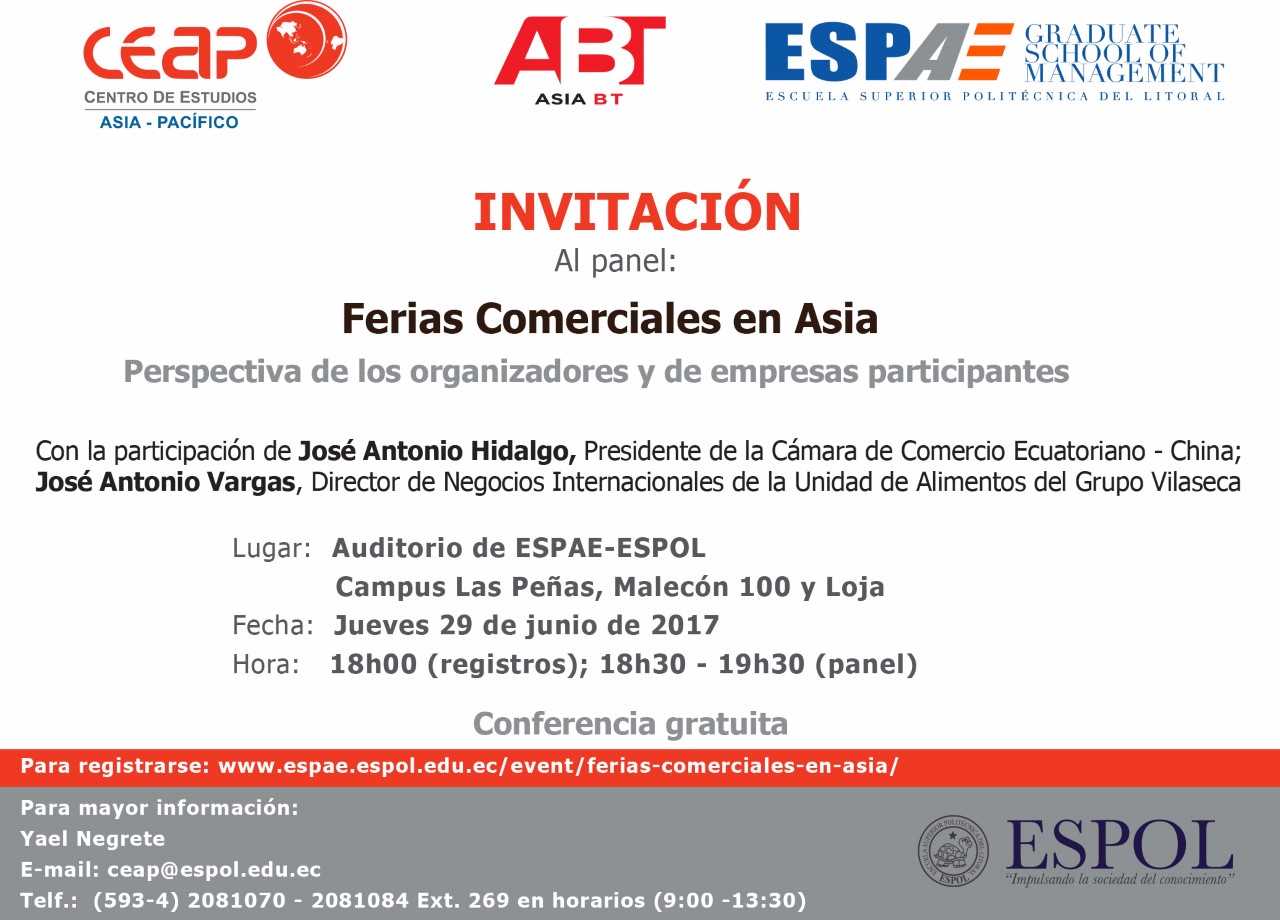 ceap
CENTRO DE ESTUDIOS
ASIA - PACÍFICO

ABT
ASIA BT

ESPAE GRADUATE SCHOOL OF MANAGEMENT
ESCUELA SUPERIOR POLITÉCNICA DEL LITORAL

INVITACIÓN
Al panel:

Ferias Comerciales en Asia

Perspectiva de los organizadores y de empresas participantes

Con la participación de José Antonio Hidalgo, Presidente de la Cámara de Comercio Ecuatoriano - China; José Antonio Vargas, Director de Negocios Internacionales de la Unidad de Alimentos del Grupo Vilaseca

Lugar: Auditorio de ESPAE-ESPOL
Campus Las Peñas, Malecón 100 y Loja
Fecha: Jueves 29 de junio de 2017
Hora: 18h00 (registros); 18h30 - 19h30 (panel)

Conferencia gratuita

Para registrarse: www.espae.espol.edu.ec/event/ferias-comerciales-en-asia/

Para mayor información:
Yael Negrete
E-mail: ceap@espol.edu.ec
Telf.: (593-4) 2081070 - 2081084 Ext. 269 en horarios (9:00 -13:30)

ESPOL
"Impulsando la sociedad del conocimiento"